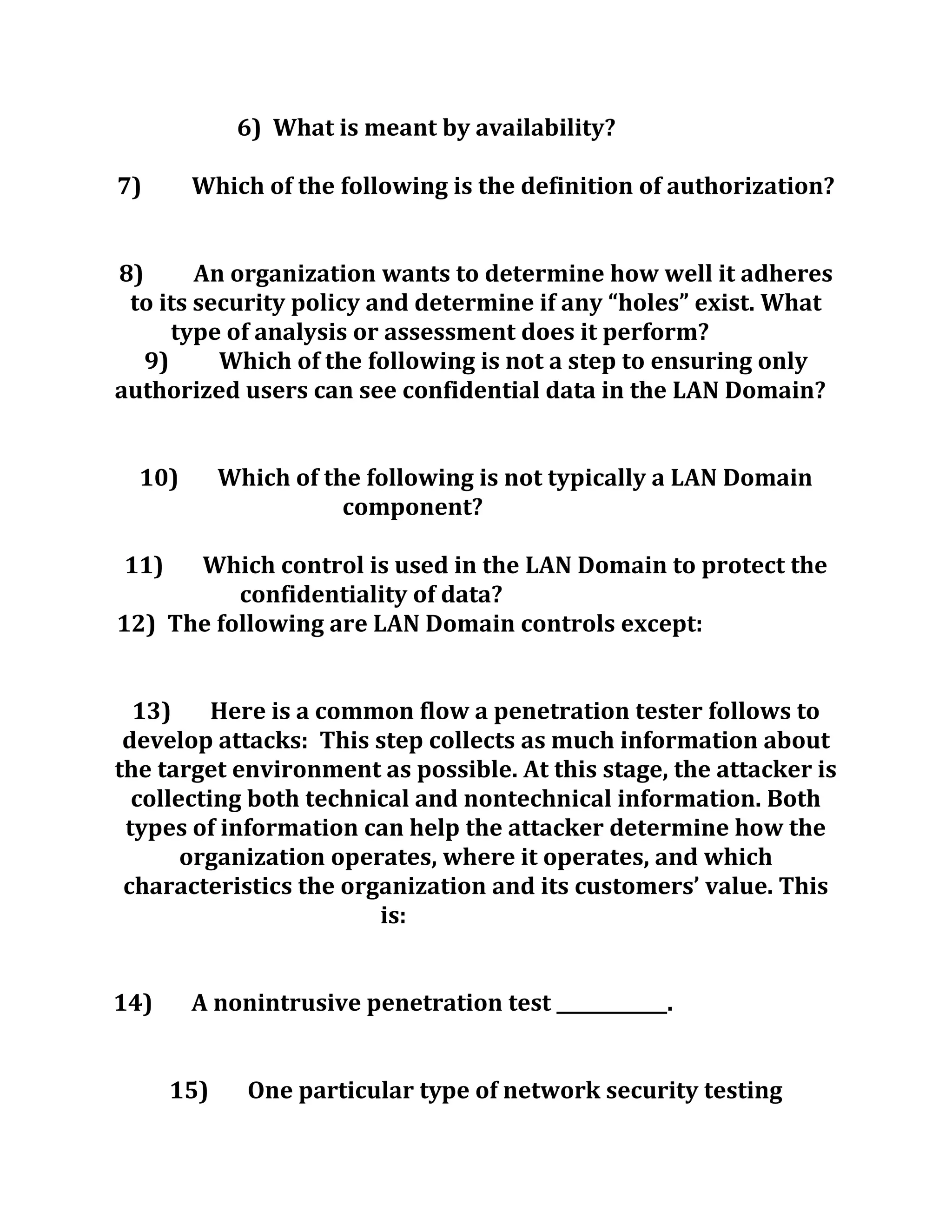 6) What is meant by availability?

7) Which of the following is the definition of authorization?

8) An organization wants to determine how well it adheres to its security policy and determine if any “holes” exist. What type of analysis or assessment does it perform?

9) Which of the following is not a step to ensuring only authorized users can see confidential data in the LAN Domain?

10) Which of the following is not typically a LAN Domain component?

11) Which control is used in the LAN Domain to protect the confidentiality of data?

12) The following are LAN Domain controls except:

13) Here is a common flow a penetration tester follows to develop attacks: This step collects as much information about the target environment as possible. At this stage, the attacker is collecting both technical and nontechnical information. Both types of information can help the attacker determine how the organization operates, where it operates, and which characteristics the organization and its customers’ value. This is:

14) A nonintrusive penetration test ___________.

15) One particular type of network security testing